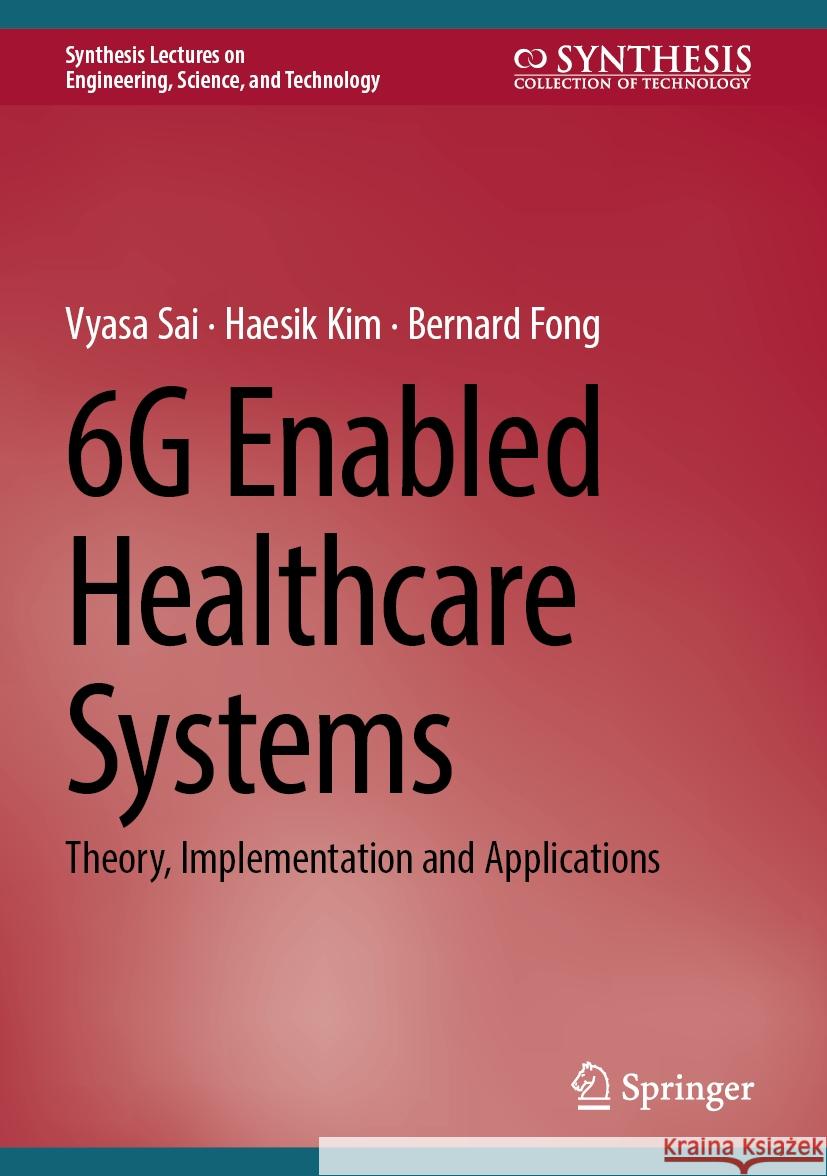 Synthesis Lectures on Engineering, Science, and Technology

SYNTHESIS
COLLECTION OF TECHNOLOGY

Vyasa Sai · Haesik Kim · Bernard Fong

6G Enabled Healthcare Systems

Theory, Implementation and Applications

Springer